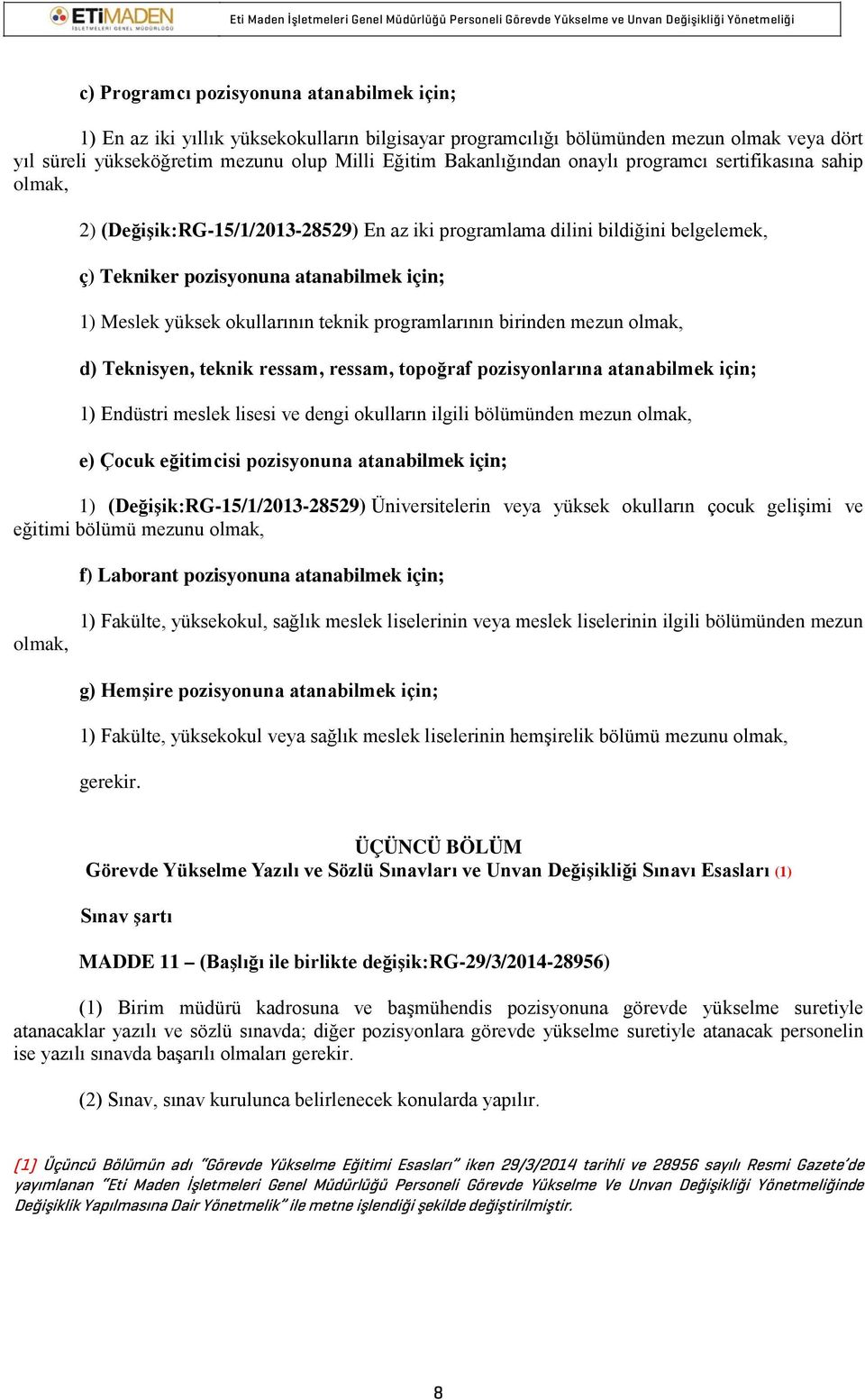 ETİMADEN
İŞLETMELERİ GENEL MÜDÜRLÜĞÜ

Eti Maden İşletmeleri Genel Müdürlüğü Personeli Görevde Yükselme ve Unvan Değişikliği Yönetmeliği

c) Programcı pozisyonuna atanabilmek için;

1) En az iki yıllık yüksekokulların bilgisayar programcılığı bölümünden mezun olmak veya dört yıl süreli yükseköğretim mezunu olup Milli Eğitim Bakanlığından onaylı programcı sertifikasına sahip olmak,

2) (Değişik:RG-15/1/2013-28529) En az iki programlama dilini bildiğini belgelemek,

ç) Tekniker pozisyonuna atanabilmek için;

1) Meslek yüksek okullarının teknik programlarının birinden mezun olmak,

d) Teknisyen, teknik ressam, ressam, topoğraf pozisyonlarına atanabilmek için;

1) Endüstri meslek lisesi ve dengi okulların ilgili bölümünden mezun olmak,

e) Çocuk eğitimcisi pozisyonuna atanabilmek için;

1) (Değişik:RG-15/1/2013-28529) Üniversitelerin veya yüksek okulların çocuk gelişimi ve eğitimi bölümü mezunu olmak,

f) Laborant pozisyonuna atanabilmek için;

1) Fakülte, yüksekokul, sağlık meslek liselerinin veya meslek liselerinin ilgili bölümünden mezun olmak,

g) Hemşire pozisyonuna atanabilmek için;

1) Fakülte, yüksekokul veya sağlık meslek liselerinin hemşirelik bölümü mezunu olmak,

gerekir.

ÜÇÜNCÜ BÖLÜM
Görevde Yükselme Yazılı ve Sözlü Sınavları ve Unvan Değişikliği Sınavı Esasları (1)

Sınav şartı

MADDE 11 – (Başlığı ile birlikte değişik:RG-29/3/2014-28956)

(1) Birim müdürü kadrosuna ve başmühendis pozisyonuna görevde yükselme suretiyle atanacaklar yazılı ve sözlü sınavda; diğer pozisyonlara görevde yükselme suretiyle atanacak personelin ise yazılı sınavda başarılı olmaları gerekir.

(2) Sınav, sınav kurulunca belirlenecek konularda yapılır.

[1] Üçüncü Bölümün adı "Görevde Yükselme Eğitimi Esasları" iken 29/3/2014 tarihli ve 28956 sayılı Resmi Gazete'de yayımlanan "Eti Maden İşletmeleri Genel Müdürlüğü Personeli Görevde Yükselme Ve Unvan Değişikliği Yönetmeliğinde Değişiklik Yapılmasına Dair Yönetmelik" ile metne işlendiği şekilde değiştirilmiştir.

8